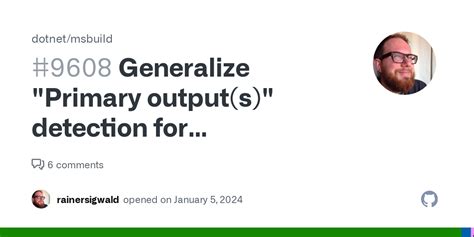 dotnet/msbuild

#9608 Generalize "Primary output(s)" detection for...

6 comments

rainersigwald opened on January 5, 2024